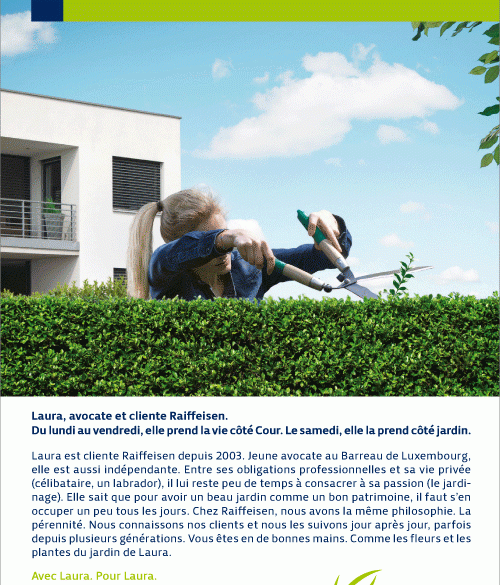 Laura, avocate et cliente Raiffeisen.
Du lundi au vendredi, elle prend la vie côté Cour. Le samedi, elle la prend côté jardin.

Laura est cliente Raiffeisen depuis 2003. Jeune avocate au Barreau de Luxembourg, elle est aussi indépendante. Entre ses obligations professionnelles et sa vie privée (célibataire, un labrador), il lui reste peu de temps à consacrer à sa passion (le jardinage). Elle sait que pour avoir un beau jardin comme un bon patrimoine, il faut s'en occuper un peu tous les jours. Chez Raiffeisen, nous avons la même philosophie. La pérennité. Nous connaissons nos clients et nous les suivons jour après jour, parfois depuis plusieurs générations. Vous êtes en de bonnes mains. Comme les fleurs et les plantes du jardin de Laura.

Avec Laura. Pour Laura.